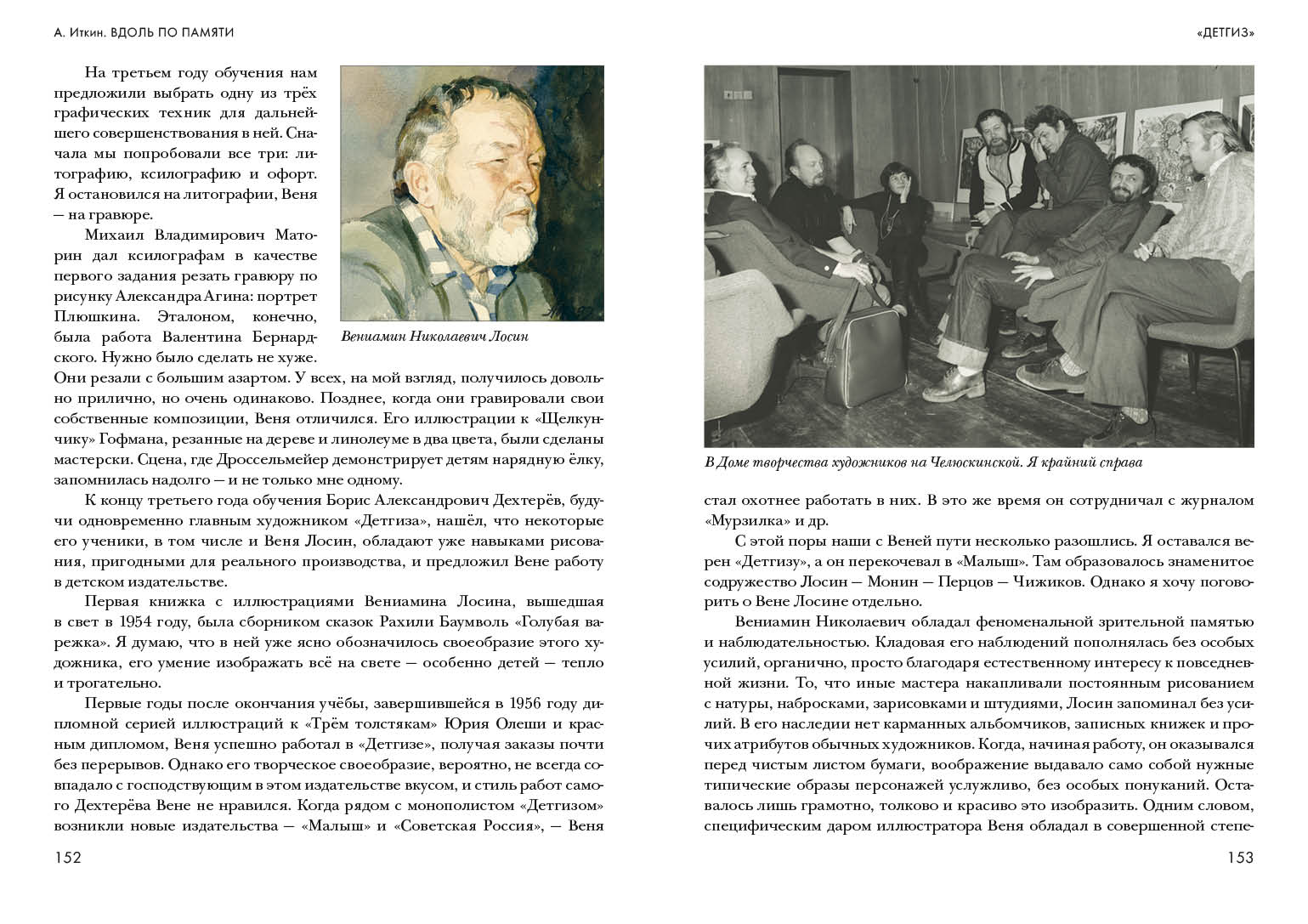 А. Иткин. ВДОЛЬ ПО ПАМЯТИ

На третьем году обучения нам предложили выбрать одну из трёх графических техник для дальнейшего совершенствования в ней. Сначала мы попробовали все три: литографию, ксилографию и офорт. Я остановился на литографии, Веня — на гравюре.

Михаил Владимирович Маторин дал ксилографам в качестве первого задания резать гравюру по рисунку Александра Агина: портрет Плюшкина. Эталоном, конечно, была работа Валентина Бернардского. Нужно было сделать не хуже. Они резали с большим азартом. У всех, на мой взгляд, получилось довольно прилично, но очень одинаково. Позднее, когда они гравировали свои собственные композиции, Веня отличился. Его иллюстрации к «Щелкунчику» Гофмана, резанные на дереве и линолеуме в два цвета, были сделаны мастерски. Сцена, где Дроссельмейер демонстрирует детям нарядную ёлку, запомнилась надолго — и не только мне одному.

Вениамин Николаевич Лосин

К концу третьего года обучения Борис Александрович Дехтерёв, будучи одновременно главным художником «Детгиза», нашёл, что некоторые его ученики, в том числе и Веня Лосин, обладают уже навыками рисования, пригодными для реального производства, и предложил Вене работу в детском издательстве.

Первая книжка с иллюстрациями Вениамина Лосина, вышедшая в свет в 1954 году, была сборником сказок Рахили Баумволь «Голубая варежка». Я думаю, что в ней уже ясно обозначилось своеобразие этого художника, его умение изображать всё на свете — особенно детей — тепло и трогательно.

Первые годы после окончания учёбы, завершившейся в 1956 году дипломной серией иллюстраций к «Трём толстякам» Юрия Олеши и красным дипломом, Веня успешно работал в «Детгизе», получая заказы почти без перерывов. Однако его творческое своеобразие, вероятно, не всегда совпадало с господствующим в этом издательстве вкусом, и стиль работ самого Дехтерёва Вене не нравился. Когда рядом с монополистом «Детгизом» возникли новые издательства — «Малыш» и «Советская Россия», — Веня

152

«ДЕТГИЗ»

В Доме творчества художников на Челюскинской. Я крайний справа

стал охотнее работать в них. В это же время он сотрудничал с журналом «Мурзилка» и др.

С этой поры наши с Веней пути несколько разошлись. Я оставался верен «Детгизу», а он перекочевал в «Малыш». Там образовалось знаменитое содружество Лосин — Монин — Перцов — Чижиков. Однако я хочу поговорить о Вене Лосине отдельно.

Вениамин Николаевич обладал феноменальной зрительной памятью и наблюдательностью. Кладовая его наблюдений пополнялась без особых усилий, органично, просто благодаря естественному интересу к повседневной жизни. То, что иные мастера накапливали постоянным рисованием с натуры, набросками, зарисовками и штудиями, Лосин запоминал без усилий. В его наследии нет карманных альбомчиков, записных книжек и прочих атрибутов обычных художников. Когда, начиная работу, он оказывался перед чистым листом бумаги, воображение выдавало само собой нужные типические образы персонажей услужливо, без особых понуканий. Оставалось лишь грамотно, толково и красиво это изобразить. Одним словом, специфическим даром иллюстратора Веня обладал в совершенной степе-

153